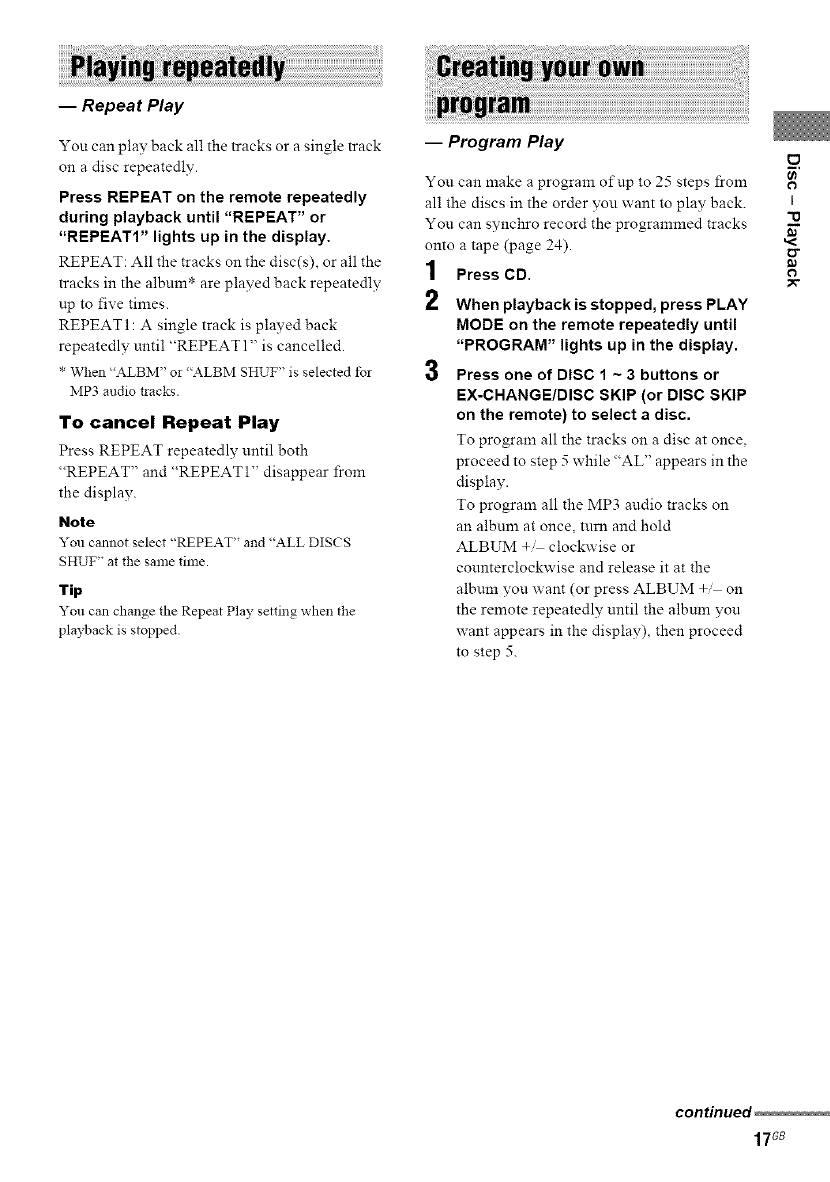 Playing repeatedly

— Repeat Play

You can play back all the tracks or a single track on a disc repeatedly.

Press REPEAT on the remote repeatedly during playback until "REPEAT" or "REPEAT1" lights up in the display.

REPEAT: All the tracks on the disc(s), or all the tracks in the album* are played back repeatedly up to five times.
REPEAT1: A single track is played back repeatedly until "REPEAT1" is cancelled.

* When "ALBM" or "ALBM SHUF" is selected for MP3 audio tracks.

To cancel Repeat Play

Press REPEAT repeatedly until both "REPEAT" and "REPEAT1" disappear from the display.

Note

You cannot select "REPEAT" and "ALL DISCS SHUF" at the same time.

Tip

You can change the Repeat Play setting when the playback is stopped.

Creating your own program

— Program Play

You can make a program of up to 25 steps from all the discs in the order you want to play back. You can synchro record the programmed tracks onto a tape (page 24).

1 Press CD.

2 When playback is stopped, press PLAY MODE on the remote repeatedly until "PROGRAM" lights up in the display.

3 Press one of DISC 1 ~ 3 buttons or EX-CHANGE/DISC SKIP (or DISC SKIP on the remote) to select a disc.

To program all the tracks on a disc at once, proceed to step 5 while "AL" appears in the display.
To program all the MP3 audio tracks on an album at once, turn and hold ALBUM +/– clockwise or counterclockwise and release it at the album you want (or press ALBUM +/– on the remote repeatedly until the album you want appears in the display), then proceed to step 5.

Disc – Playback

continued

17GB